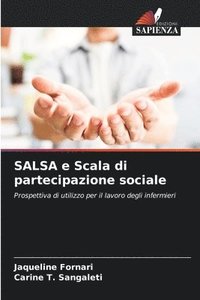 EDIZIONI
SAPIENZA

SALSA e Scala di partecipazione sociale

Prospettiva di utilizzo per il lavoro degli infermieri

Jaqueline Fornari
Carine T. Sangaleti